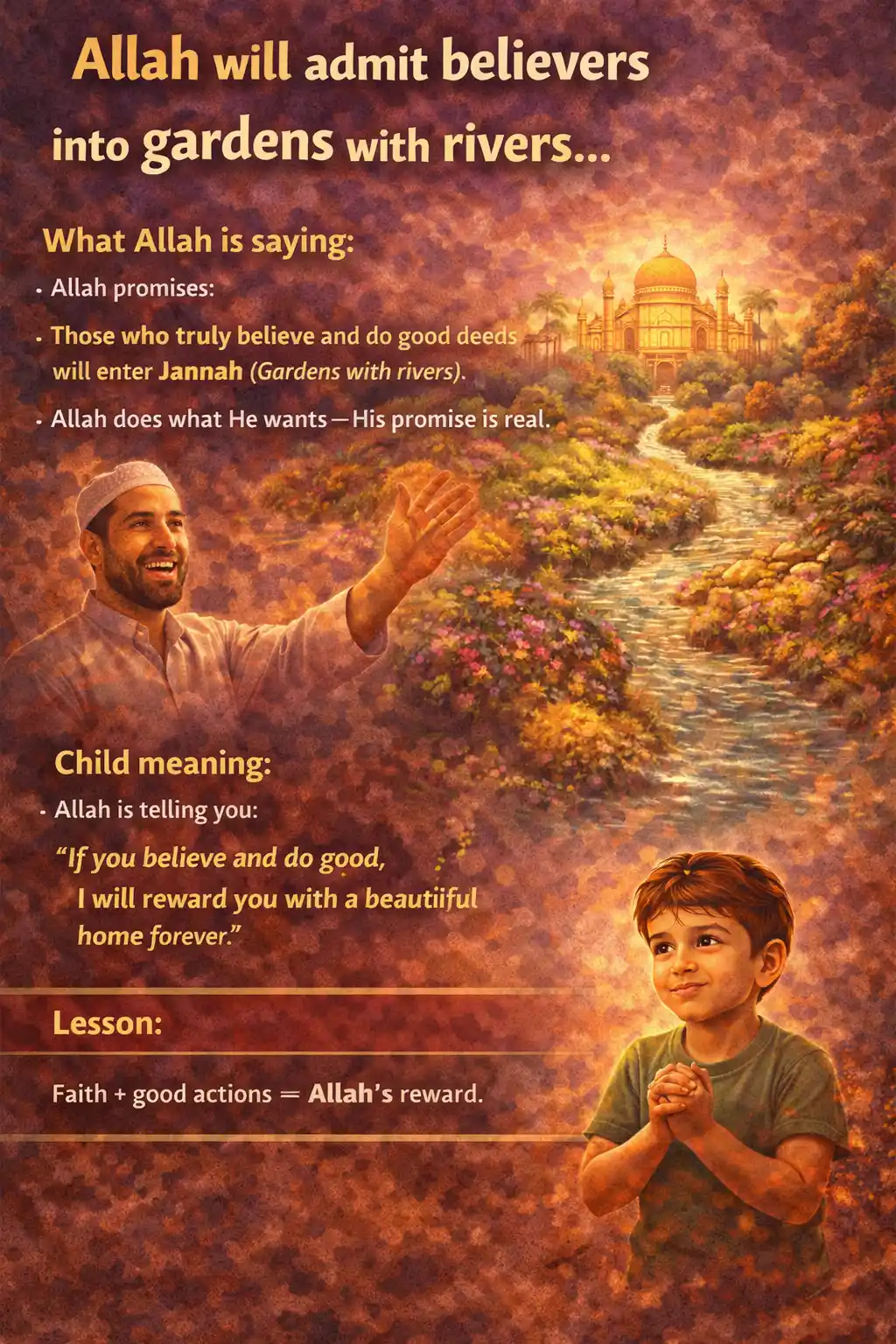 Allah will admit believers into gardens with rivers...

What Allah is saying:

• Allah promises:

• Those who truly believe and do good deeds will enter Jannah (Gardens with rivers).

• Allah does what He wants—His promise is real.

Child meaning:

• Allah is telling you:

"If you believe and do good, I will reward you with a beautiiful home forever."

Lesson:

Faith + good actions = Allah's reward.